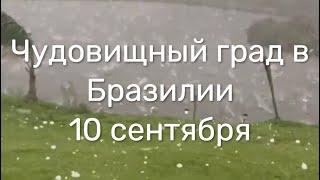 Чудовищный град в Бразилии
10 сентября